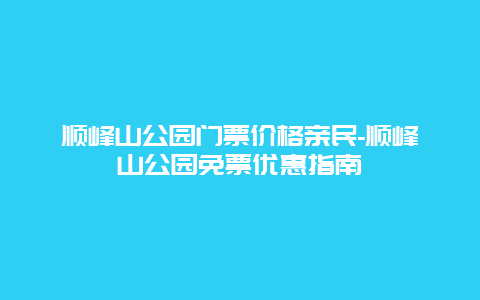 顺峰山公园门票价格亲民-顺峰山公园免票优惠指南